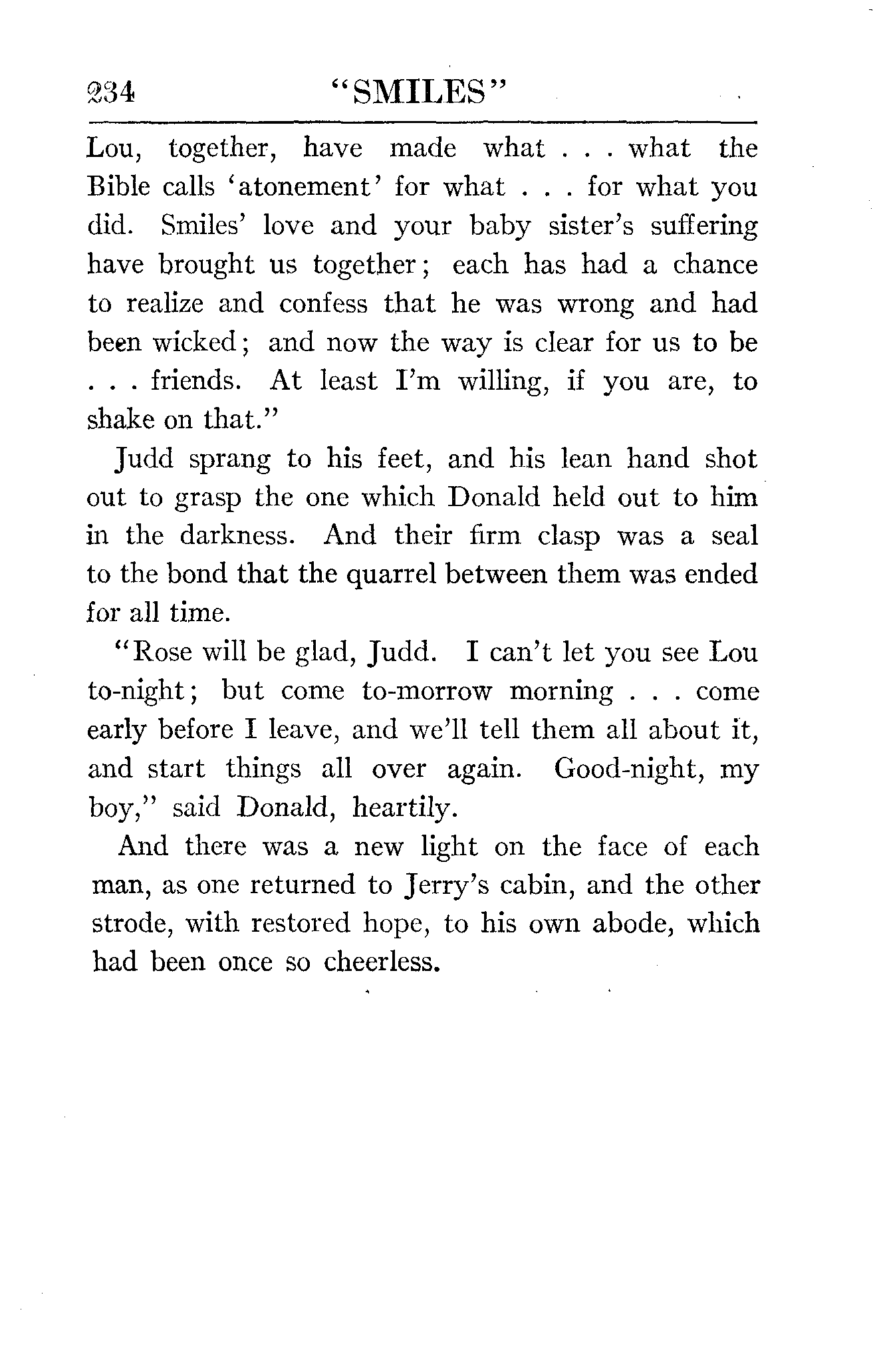 234 "SMILES"

Lou, together, have made what . . . what the Bible calls 'atonement' for what . . . for what you did. Smiles' love and your baby sister's suffering have brought us together; each has had a chance to realize and confess that he was wrong and had been wicked; and now the way is clear for us to be . . . friends. At least I'm willing, if you are, to shake on that."

Judd sprang to his feet, and his lean hand shot out to grasp the one which Donald held out to him in the darkness. And their firm clasp was a seal to the bond that the quarrel between them was ended for all time.

"Rose will be glad, Judd. I can't let you see Lou to-night; but come to-morrow morning . . . come early before I leave, and we'll tell them all about it, and start things all over again. Good-night, my boy," said Donald, heartily.

And there was a new light on the face of each man, as one returned to Jerry's cabin, and the other strode, with restored hope, to his own abode, which had been once so cheerless.